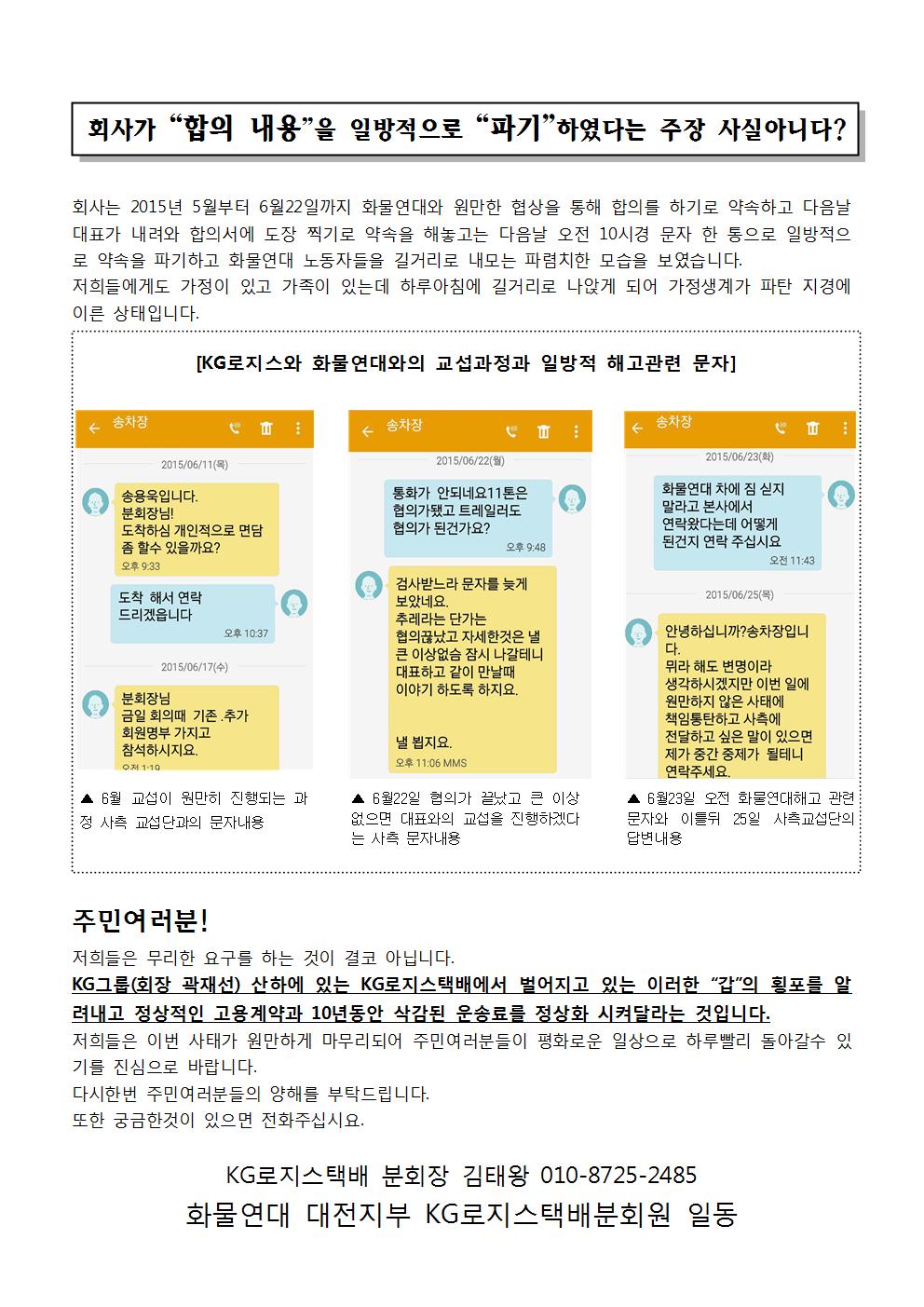 회사가 "합의 내용"을 일방적으로 "파기"하였다는 주장 사실아니다?

회사는 2015년 5월부터 6월22일까지 화물연대와 원만한 협상을 통해 합의를 하기로 약속하고 다음날 대표가 내려와 합의서에 도장 찍기로 약속을 해놓고는 다음날 오전 10시경 문자 한 통으로 일방적으로 약속을 파기하고 화물연대 노동자들을 길거리로 내모는 파렴치한 모습을 보였습니다.
저희들에게도 가정이 있고 가족이 있는데 하루아침에 길거리로 나앉게 되어 가정생계가 파탄 지경에 이른 상태입니다.

[KG로지스와 화물연대와의 교섭과정과 일방적 해고관련 문자]

송차장

2015/06/11(목)

송용욱입니다.
분회장님!
도착하심 개인적으로 면담 좀 할수 있을까요?
오후 9:33

도착 해서 연락 드리겠읍니다
오후 10:37

2015/06/17(수)

분회장님
금일 회의때 기존 .추가 회원명부 가지고 참석하시지요.
오전 1:19

▲ 6월 교섭이 원만히 진행되는 과정 사측 교섭단과의 문자내용

송차장

2015/06/22(월)

통화가 안되네요11톤은 협의가됐고 트레일러도 협의가 된건가요?
오후 9:48

검사받느라 문자를 늦게 보았네요.
추레라는 단가는 협의끊났고 자세한것은 낼 큰 이상없슴 잠시 나갈테니 대표하고 같이 만날때 이야기 하도록 하지요.

낼 뵙지요.
오후 11:06 MMS

▲ 6월22일 협의가 끝났고 큰 이상 없으면 대표와의 교섭을 진행하겠다는 사측 문자내용

송차장

2015/06/23(화)

화물연대 차에 짐 싣지 말라고 본사에서 연락왔다는데 어떻게 된건지 연락 주십시요
오전 11:43

2015/06/25(목)

안녕하십니까?송차장입니다.
뭐라 해도 변명이라 생각하시겠지만 이번 일에 원만하지 않은 사태에 책임통탄하고 사측에 전달하고 싶은 말이 있으면 제가 중간 중제가 될테니 연락주세요.

▲ 6월23일 오전 화물연대해고 관련 문자와 이틀뒤 25일 사측교섭단의 답변내용

주민여러분!
저희들은 무리한 요구를 하는 것이 결코 아닙니다.
KG그룹(회장 곽재선) 산하에 있는 KG로지스택배에서 벌어지고 있는 이러한 "갑"의 횡포를 알려내고 정상적인 고용계약과 10년동안 삭감된 운송료를 정상화 시켜달라는 것입니다.
저희들은 이번 사태가 원만하게 마무리되어 주민여러분들이 평화로운 일상으로 하루빨리 돌아갈수 있기를 진심으로 바랍니다.
다시한번 주민여러분들의 양해를 부탁드립니다.
또한 궁금한것이 있으면 전화주십시요.

KG로지스택배 분회장 김태왕 010-8725-2485
화물연대 대전지부 KG로지스택배분회원 일동